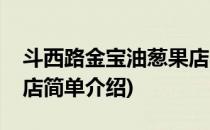 斗西路金宝油葱果店
店简单介绍)